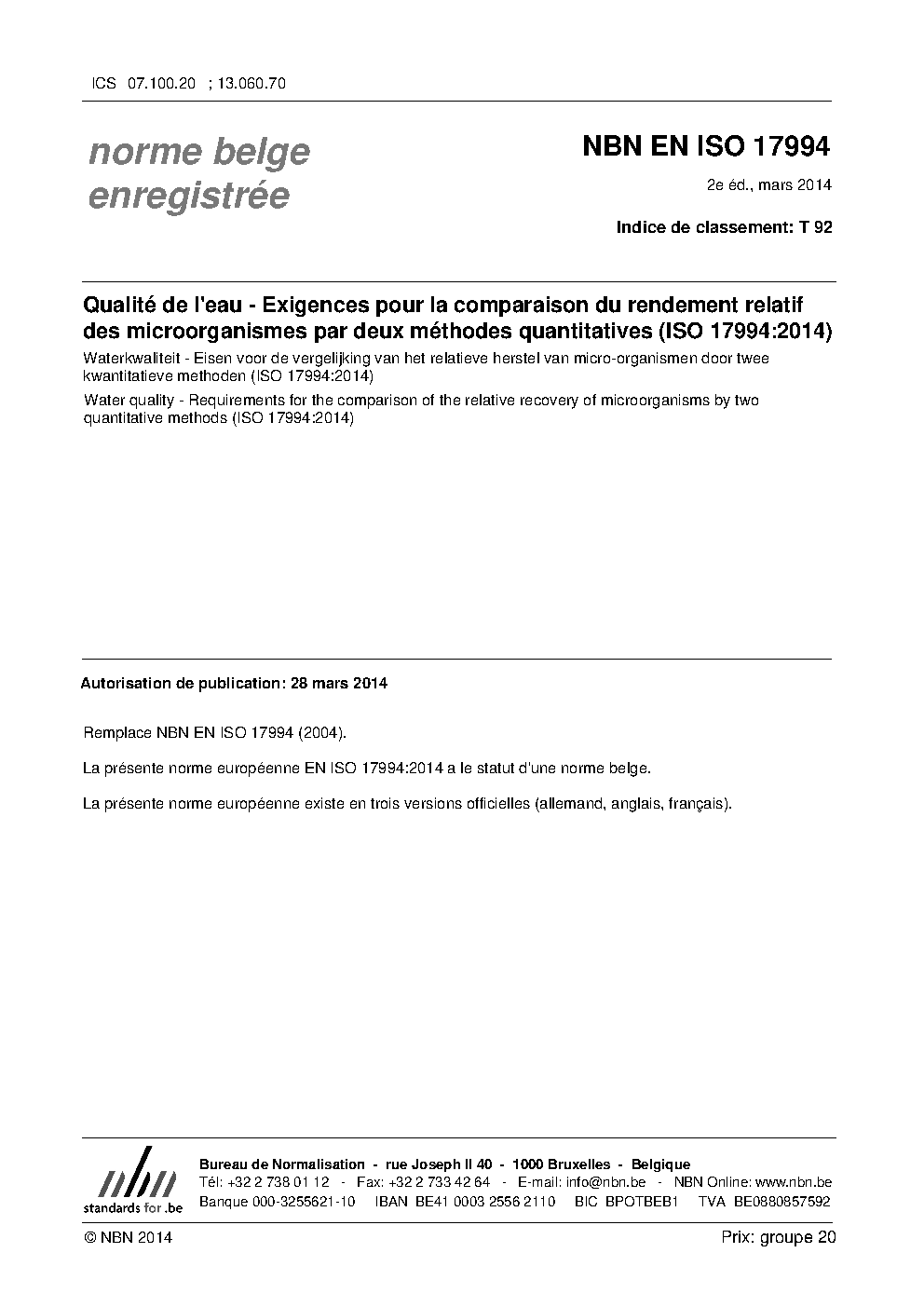 ICS 07.100.20 ; 13.060.70

norme belge enregistrée

NBN EN ISO 17994

2e éd., mars 2014

Indice de classement: T 92

Qualité de l'eau - Exigences pour la comparaison du rendement relatif des microorganismes par deux méthodes quantitatives (ISO 17994:2014)

Waterkwaliteit - Eisen voor de vergelijking van het relatieve herstel van micro-organismen door twee kwantitatieve methoden (ISO 17994:2014)

Water quality - Requirements for the comparison of the relative recovery of microorganisms by two quantitative methods (ISO 17994:2014)

Autorisation de publication: 28 mars 2014

Remplace NBN EN ISO 17994 (2004).

La présente norme européenne EN ISO 17994:2014 a le statut d'une norme belge.

La présente norme européenne existe en trois versions officielles (allemand, anglais, français).

nbn
standards for .be

Bureau de Normalisation - rue Joseph II 40 - 1000 Bruxelles - Belgique
Tél: +32 2 738 01 12 - Fax: +32 2 733 42 64 - E-mail: info@nbn.be - NBN Online: www.nbn.be
Banque 000-3255621-10 IBAN BE41 0003 2556 2110 BIC BPOTBEB1 TVA BE0880857592

© NBN 2014

Prix: groupe 20